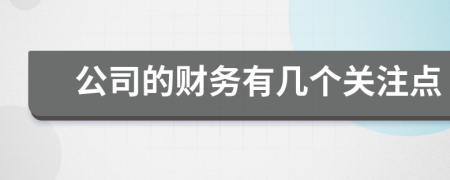 公司的财务有几个关注点